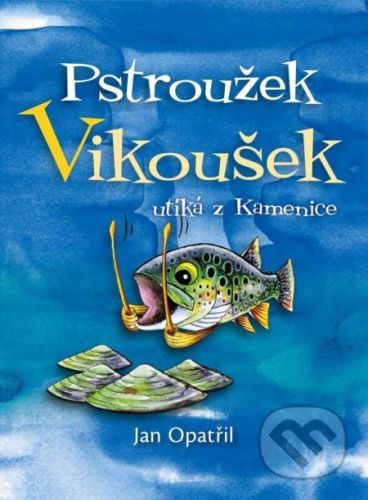 Pstroužek Vikoušek utíká z Kamenice

Jan Opatřil